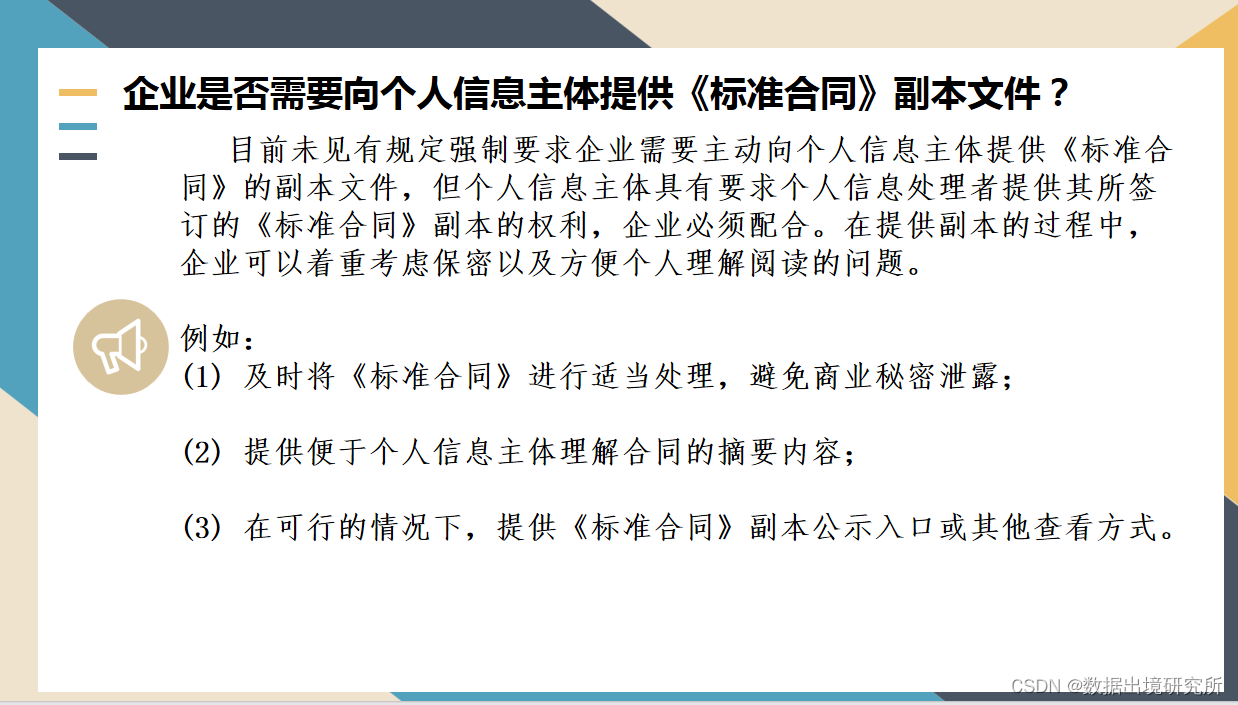 企业是否需要向个人信息主体提供《标准合同》副本文件？

目前未见有规定强制要求企业需要主动向个人信息主体提供《标准合同》的副本文件，但个人信息主体具有要求个人信息处理者提供其所签订的《标准合同》副本的权利，企业必须配合。在提供副本的过程中，企业可以着重考虑保密以及方便个人理解阅读的问题。

例如：
(1) 及时将《标准合同》进行适当处理，避免商业秘密泄露；

(2) 提供便于个人信息主体理解合同的摘要内容；

(3) 在可行的情况下，提供《标准合同》副本公示入口或其他查看方式。

CSDN @数据出境研究所